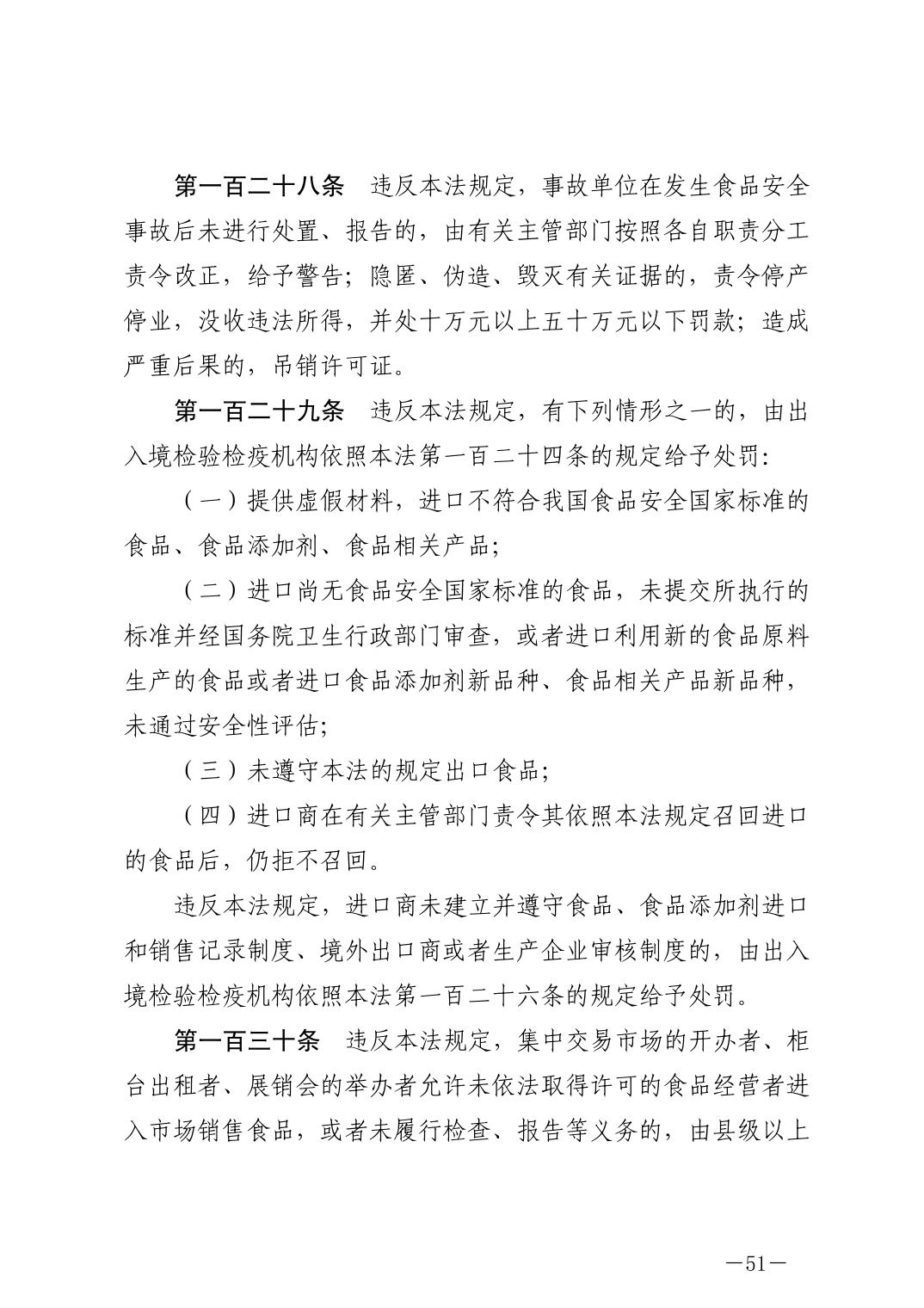 第一百二十八条　违反本法规定，事故单位在发生食品安全事故后未进行处置、报告的，由有关主管部门按照各自职责分工责令改正，给予警告；隐匿、伪造、毁灭有关证据的，责令停产停业，没收违法所得，并处十万元以上五十万元以下罚款；造成严重后果的，吊销许可证。

第一百二十九条　违反本法规定，有下列情形之一的，由出入境检验检疫机构依照本法第一百二十四条的规定给予处罚：

（一）提供虚假材料，进口不符合我国食品安全国家标准的食品、食品添加剂、食品相关产品；

（二）进口尚无食品安全国家标准的食品，未提交所执行的标准并经国务院卫生行政部门审查，或者进口利用新的食品原料生产的食品或者进口食品添加剂新品种、食品相关产品新品种，未通过安全性评估；

（三）未遵守本法的规定出口食品；

（四）进口商在有关主管部门责令其依照本法规定召回进口的食品后，仍拒不召回。

违反本法规定，进口商未建立并遵守食品、食品添加剂进口和销售记录制度、境外出口商或者生产企业审核制度的，由出入境检验检疫机构依照本法第一百二十六条的规定给予处罚。

第一百三十条　违反本法规定，集中交易市场的开办者、柜台出租者、展销会的举办者允许未依法取得许可的食品经营者进入市场销售食品，或者未履行检查、报告等义务的，由县级以上

—51—